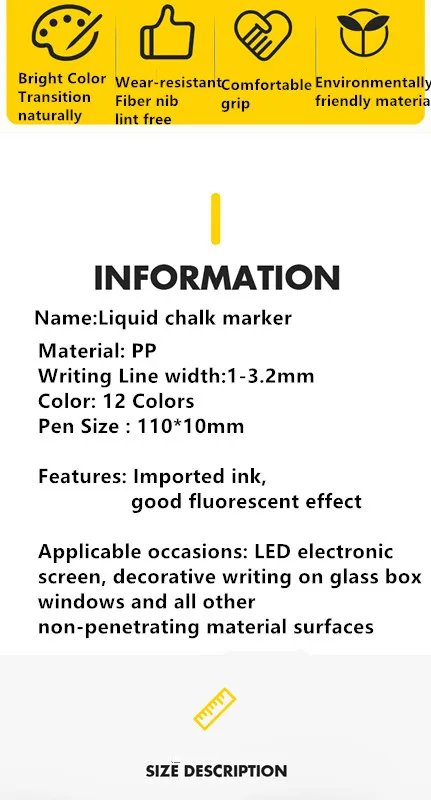 Bright Color Transition naturally

Wear-resistant Fiber nib lint free

Comfortable grip

Environmentally friendly materia

INFORMATION

Name:Liquid chalk marker

Material: PP
Writing Line width:1-3.2mm
Color: 12 Colors
Pen Size : 110*10mm

Features: Imported ink, good fluorescent effect

Applicable occasions: LED electronic screen, decorative writing on glass box windows and all other non-penetrating material surfaces

SIZE DESCRIPTION